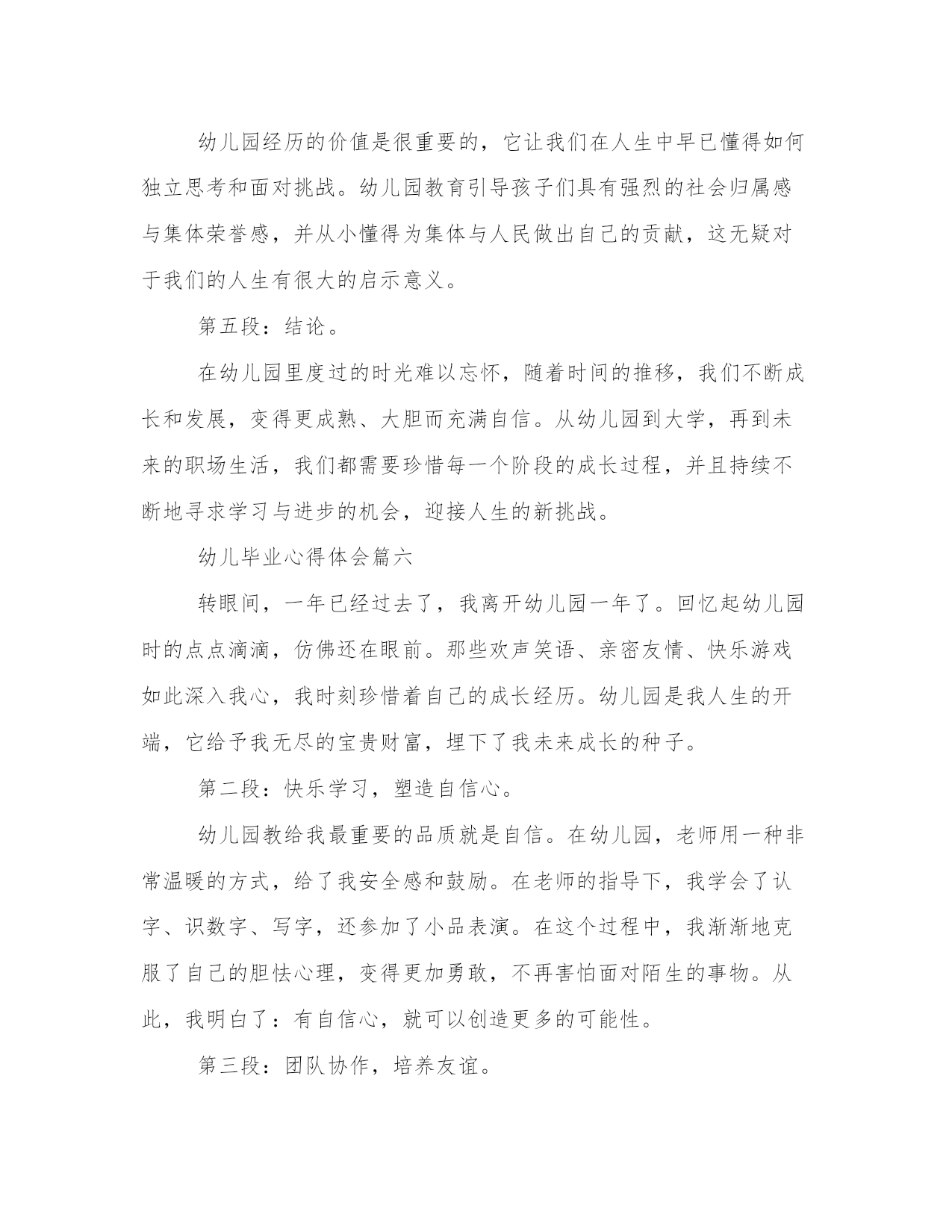 幼儿园经历的价值是很重要的，它让我们在人生中早已懂得如何独立思考和面对挑战。幼儿园教育引导孩子们具有强烈的社会归属感与集体荣誉感，并从小懂得为集体与人民做出自己的贡献，这无疑对于我们的人生有很大的启示意义。

第五段：结论。

在幼儿园里度过的时光难以忘怀，随着时间的推移，我们不断成长和发展，变得更成熟、大胆而充满自信。从幼儿园到大学，再到未来的职场生活，我们都需要珍惜每一个阶段的成长过程，并且持续不断地寻求学习与进步的机会，迎接人生的新挑战。

幼儿毕业心得体会篇六

转眼间，一年已经过去了，我离开幼儿园一年了。回忆起幼儿园时的点点滴滴，仿佛还在眼前。那些欢声笑语、亲密友情、快乐游戏如此深入我心，我时刻珍惜着自己的成长经历。幼儿园是我人生的开端，它给予我无尽的宝贵财富，埋下了我未来成长的种子。

第二段：快乐学习，塑造自信心。

幼儿园教给我最重要的品质就是自信。在幼儿园，老师用一种非常温暖的方式，给了我安全感和鼓励。在老师的指导下，我学会了认字、识数字、写字，还参加了小品表演。在这个过程中，我渐渐地克服了自己的胆怯心理，变得更加勇敢，不再害怕面对陌生的事物。从此，我明白了：有自信心，就可以创造更多的可能性。

第三段：团队协作，培养友谊。